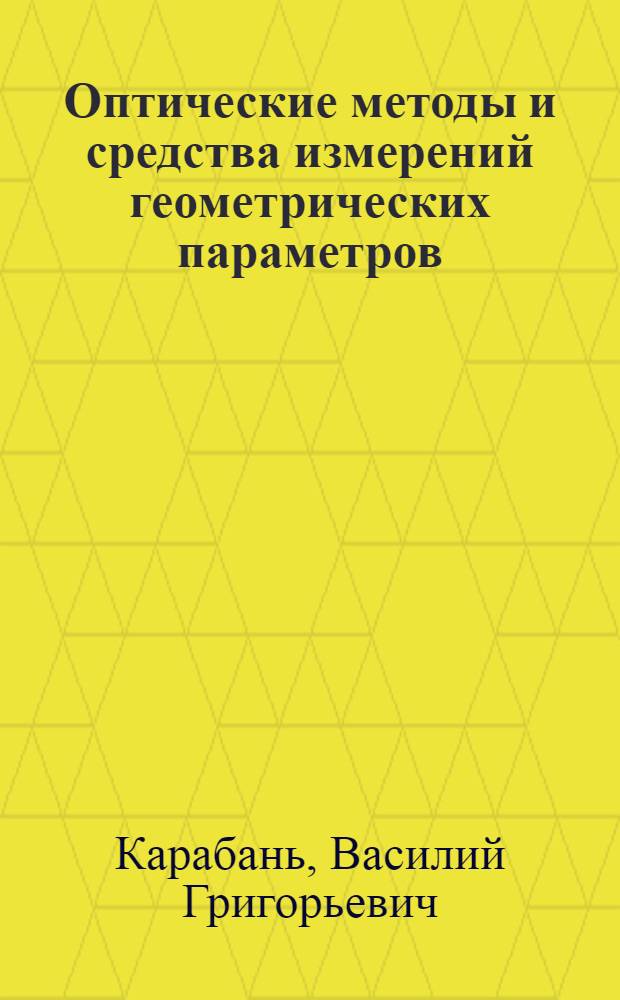 Оптические методы и средства измерений геометрических параметров

Карабань, Василий Григорьевич